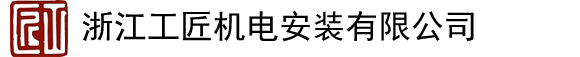 浙江工匠机电安装有限公司